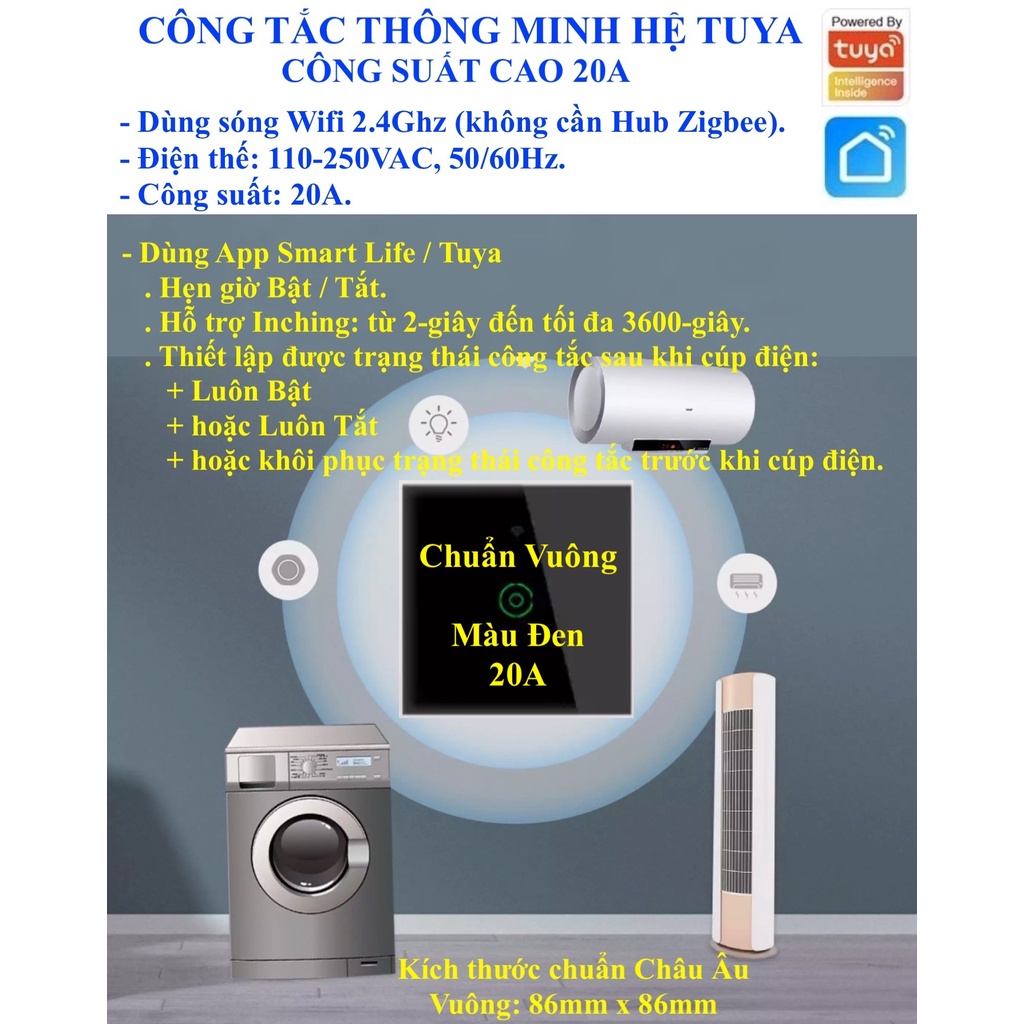 CÔNG TẮC THÔNG MINH HỆ TUYA
CÔNG SUẤT CAO 20A

Powered By
tuya
Intelligence Inside

- Dùng sóng Wifi 2.4Ghz (không cần Hub Zigbee).
- Điện thế: 110-250VAC, 50/60Hz.
- Công suất: 20A.

- Dùng App Smart Life / Tuya
. Hẹn giờ Bật / Tắt.
. Hỗ trợ Inching: từ 2-giây đến tối đa 3600-giây.
. Thiết lập được trạng thái công tắc sau khi cúp điện:
+ Luôn Bật
+ hoặc Luôn Tắt
+ hoặc khôi phục trạng thái công tắc trước khi cúp điện.

Chuẩn Vuông
Màu Đen
20A

Kích thước chuẩn Châu Âu
Vuông: 86mm x 86mm